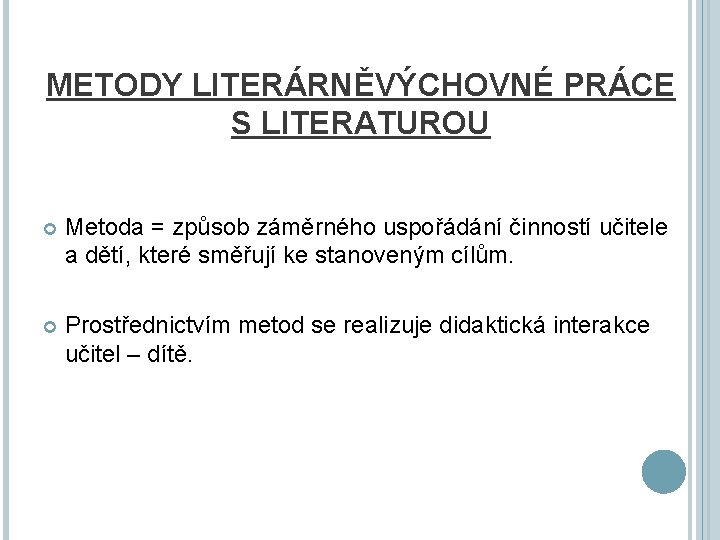 METODY LITERÁRNĚVÝCHOVNÉ PRÁCE S LITERATUROU

• Metoda = způsob záměrného uspořádání činností učitele a dětí, které směřují ke stanoveným cílům.

• Prostřednictvím metod se realizuje didaktická interakce učitel – dítě.